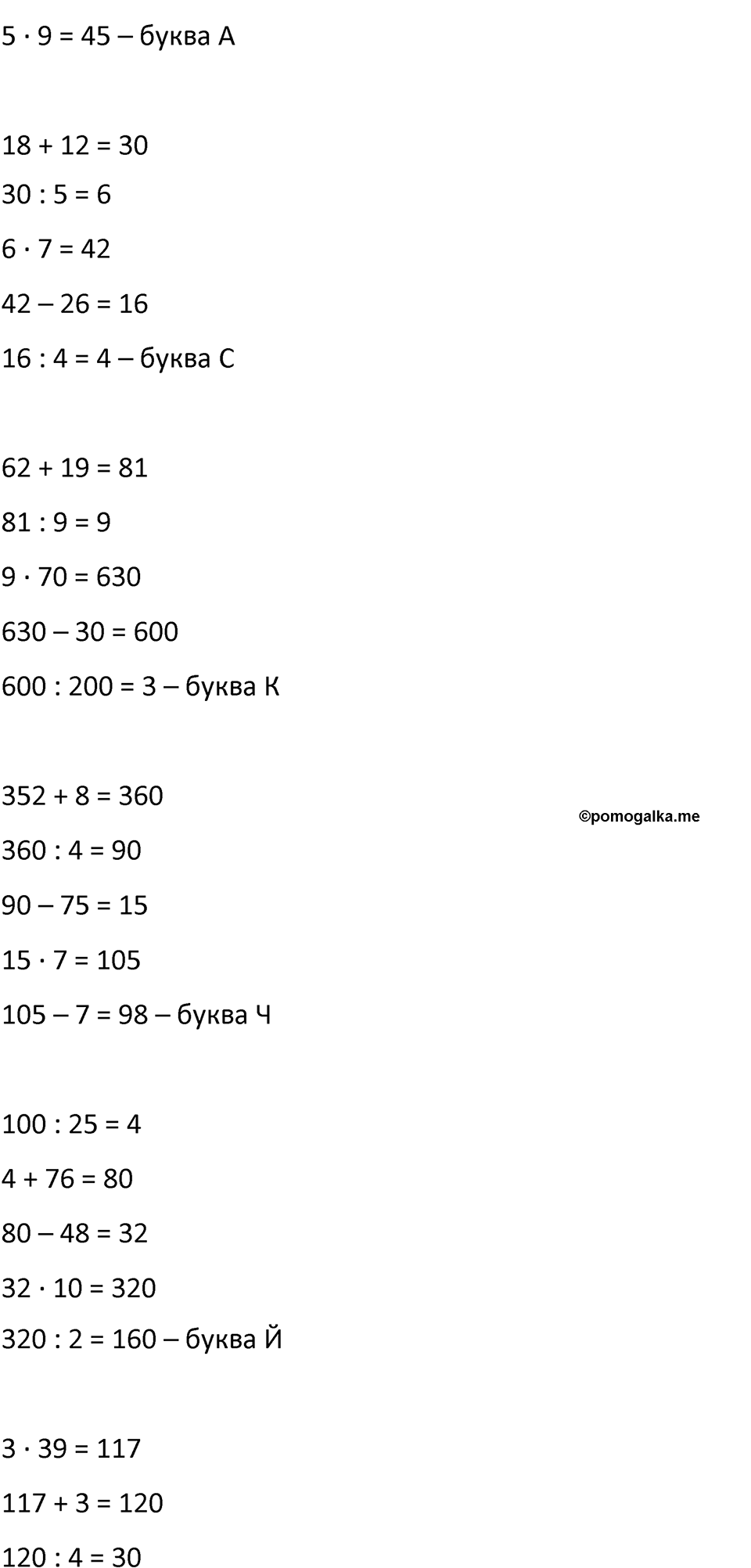 $5 \cdot 9 = 45$ – буква А

$18 + 12 = 30$

$30 : 5 = 6$

$6 \cdot 7 = 42$

$42 – 26 = 16$

$16 : 4 = 4$ – буква С

$62 + 19 = 81$

$81 : 9 = 9$

$9 \cdot 70 = 630$

$630 – 30 = 600$

$600 : 200 = 3$ – буква К

$352 + 8 = 360$

©pomogalka.me

$360 : 4 = 90$

$90 – 75 = 15$

$15 \cdot 7 = 105$

$105 – 7 = 98$ – буква Ч

$100 : 25 = 4$

$4 + 76 = 80$

$80 – 48 = 32$

$32 \cdot 10 = 320$

$320 : 2 = 160$ – буква Й

$3 \cdot 39 = 117$

$117 + 3 = 120$

$120 : 4 = 30$